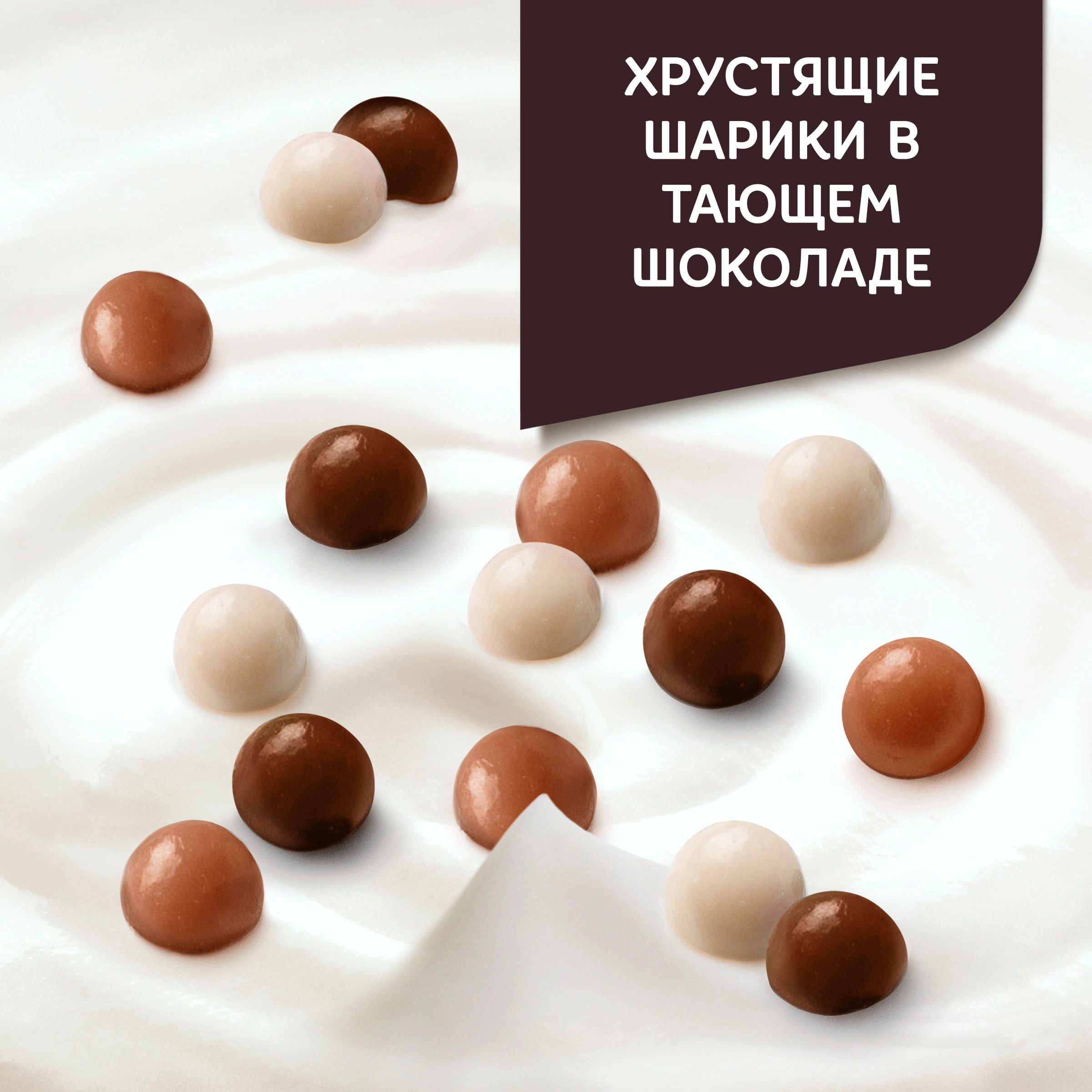 ХРУСТЯЩИЕ ШАРИКИ В ТАЮЩЕМ ШОКОЛАДЕ